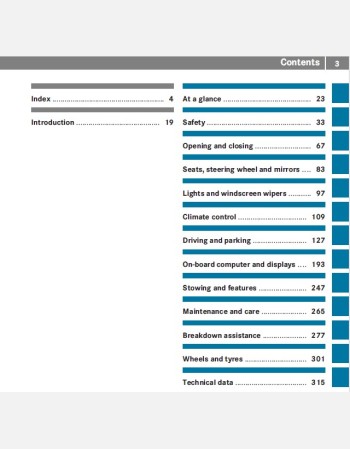 Contents 3

Index 4

Introduction 19

At a glance 23

Safety 33

Opening and closing 67

Seats, steering wheel and mirrors 83

Lights and windscreen wipers 97

Climate control 109

Driving and parking 127

On-board computer and displays 193

Stowing and features 247

Maintenance and care 265

Breakdown assistance 277

Wheels and tyres 301

Technical data 315